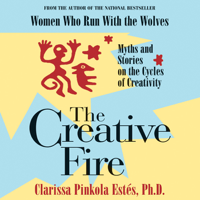 FROM THE AUTHOR OF THE NATIONAL BESTSELLER
Women Who Run With the Wolves

Myths and Stories on the Cycles of Creativity

The Creative Fire

Clarissa Pinkola Estés, Ph.D.